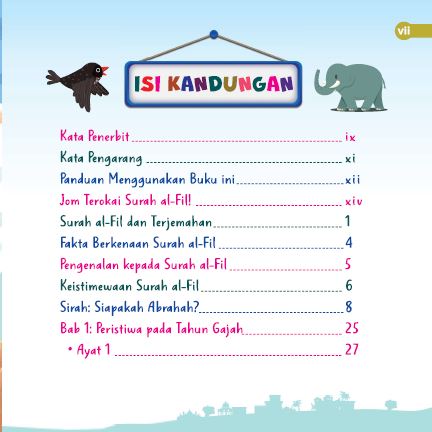 vii

ISI KANDUNGAN

Kata Penerbit ix
Kata Pengarang xi
Panduan Menggunakan Buku ini xii
Jom Terokai Surah al-Fil! xiv
Surah al-Fil dan Terjemahan 1
Fakta Berkenaan Surah al-Fil 4
Pengenalan kepada Surah al-Fil 5
Keistimewaan Surah al-Fil 6
Sirah: Siapakah Abrahah? 8
Bab 1: Peristiwa pada Tahun Gajah 25
• Ayat 1 27